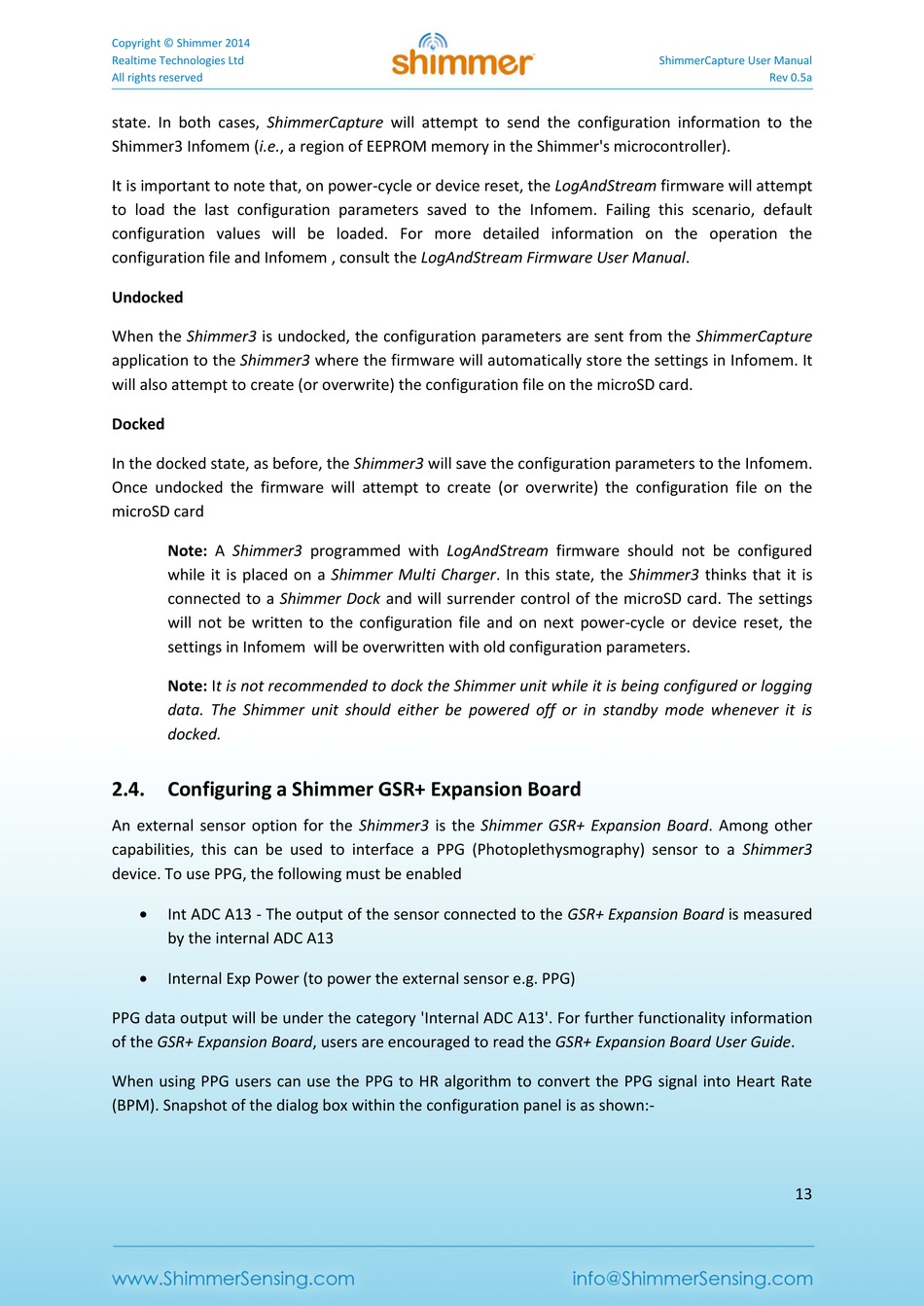 Copyright © Shimmer 2014
Realtime Technologies Ltd
All rights reserved

shimmer

ShimmerCapture User Manual
Rev 0.5a

state. In both cases, ShimmerCapture will attempt to send the configuration information to the Shimmer3 Infomem (i.e., a region of EEPROM memory in the Shimmer's microcontroller).

It is important to note that, on power-cycle or device reset, the LogAndStream firmware will attempt to load the last configuration parameters saved to the Infomem. Failing this scenario, default configuration values will be loaded. For more detailed information on the operation the configuration file and Infomem , consult the LogAndStream Firmware User Manual.

Undocked

When the Shimmer3 is undocked, the configuration parameters are sent from the ShimmerCapture application to the Shimmer3 where the firmware will automatically store the settings in Infomem. It will also attempt to create (or overwrite) the configuration file on the microSD card.

Docked

In the docked state, as before, the Shimmer3 will save the configuration parameters to the Infomem. Once undocked the firmware will attempt to create (or overwrite) the configuration file on the microSD card

Note: A Shimmer3 programmed with LogAndStream firmware should not be configured while it is placed on a Shimmer Multi Charger. In this state, the Shimmer3 thinks that it is connected to a Shimmer Dock and will surrender control of the microSD card. The settings will not be written to the configuration file and on next power-cycle or device reset, the settings in Infomem will be overwritten with old configuration parameters.

Note: It is not recommended to dock the Shimmer unit while it is being configured or logging data. The Shimmer unit should either be powered off or in standby mode whenever it is docked.

2.4. Configuring a Shimmer GSR+ Expansion Board

An external sensor option for the Shimmer3 is the Shimmer GSR+ Expansion Board. Among other capabilities, this can be used to interface a PPG (Photoplethysmography) sensor to a Shimmer3 device. To use PPG, the following must be enabled

• Int ADC A13 - The output of the sensor connected to the GSR+ Expansion Board is measured by the internal ADC A13

• Internal Exp Power (to power the external sensor e.g. PPG)

PPG data output will be under the category 'Internal ADC A13'. For further functionality information of the GSR+ Expansion Board, users are encouraged to read the GSR+ Expansion Board User Guide.

When using PPG users can use the PPG to HR algorithm to convert the PPG signal into Heart Rate (BPM). Snapshot of the dialog box within the configuration panel is as shown:-

13

www.ShimmerSensing.com
info@ShimmerSensing.com